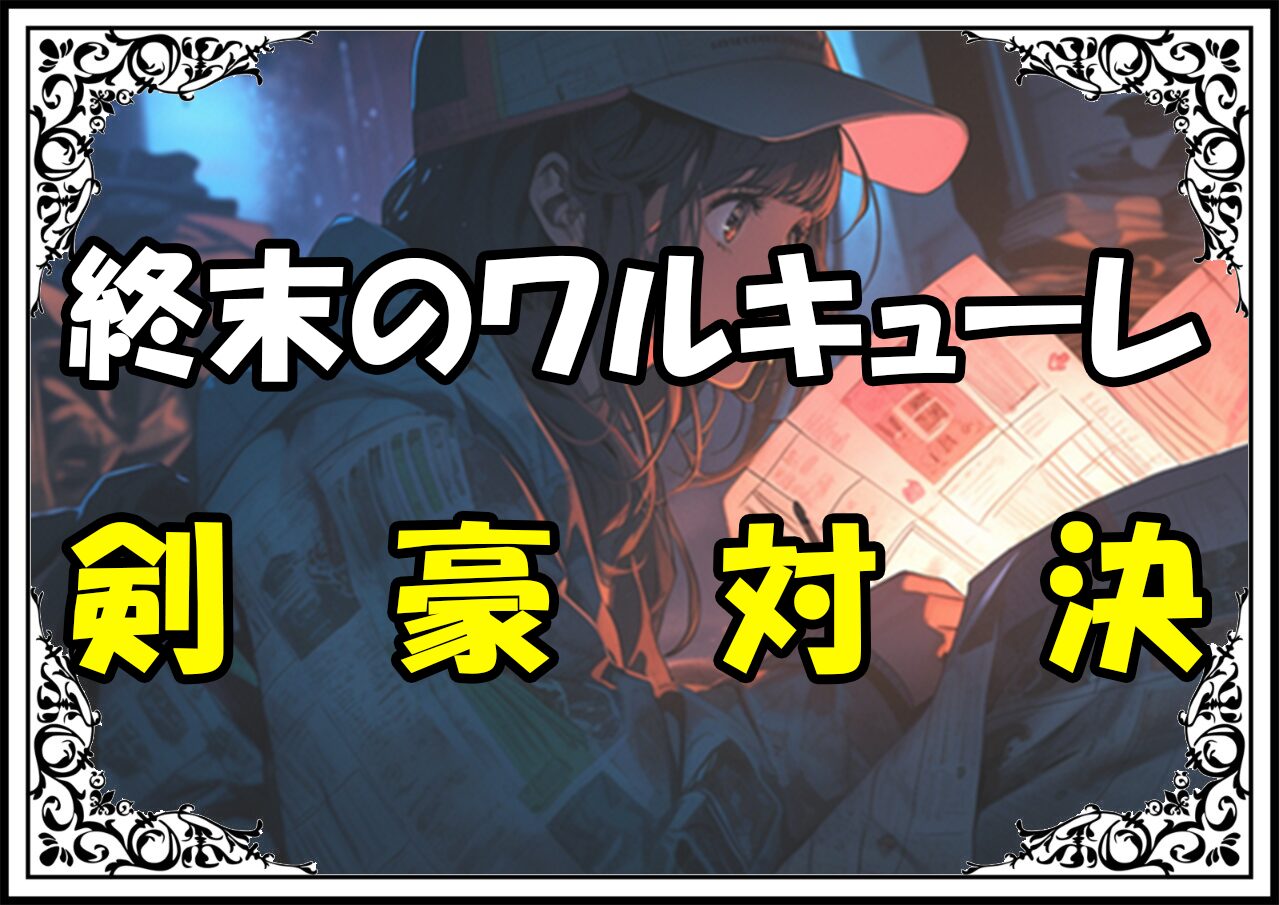 終末のワルキューレ

剣 豪 対 決